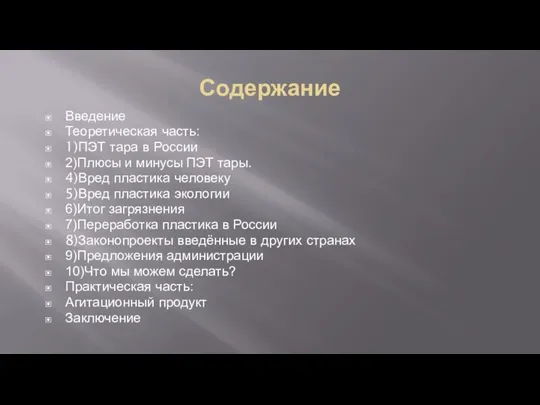 Содержание

Введение
Теоретическая часть:
1)ПЭТ тара в России
2)Плюсы и минусы ПЭТ тары.
4)Вред пластика человеку
5)Вред пластика экологии
6)Итог загрязнения
7)Переработка пластика в России
8)Законопроекты введённые в других странах
9)Предложения администрации
10)Что мы можем сделать?
Практическая часть:
Агитационный продукт
Заключение